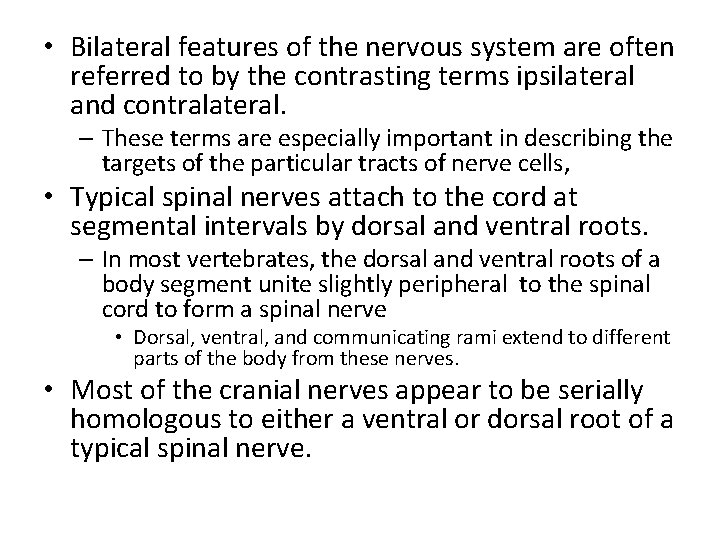 • Bilateral features of the nervous system are often referred to by the contrasting terms ipsilateral and contralateral.

- These terms are especially important in describing the targets of the particular tracts of nerve cells,

• Typical spinal nerves attach to the cord at segmental intervals by dorsal and ventral roots.

- In most vertebrates, the dorsal and ventral roots of a body segment unite slightly peripheral to the spinal cord to form a spinal nerve

• Dorsal, ventral, and communicating rami extend to different parts of the body from these nerves.

• Most of the cranial nerves appear to be serially homologous to either a ventral or dorsal root of a typical spinal nerve.